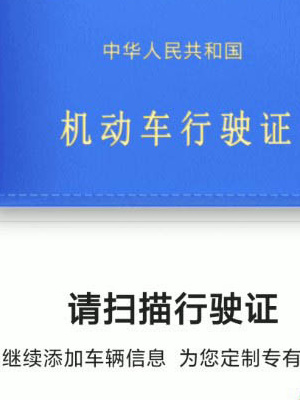 中华人民共和国

机动车行驶证

请扫描行驶证

继续添加车辆信息 为您定制专有